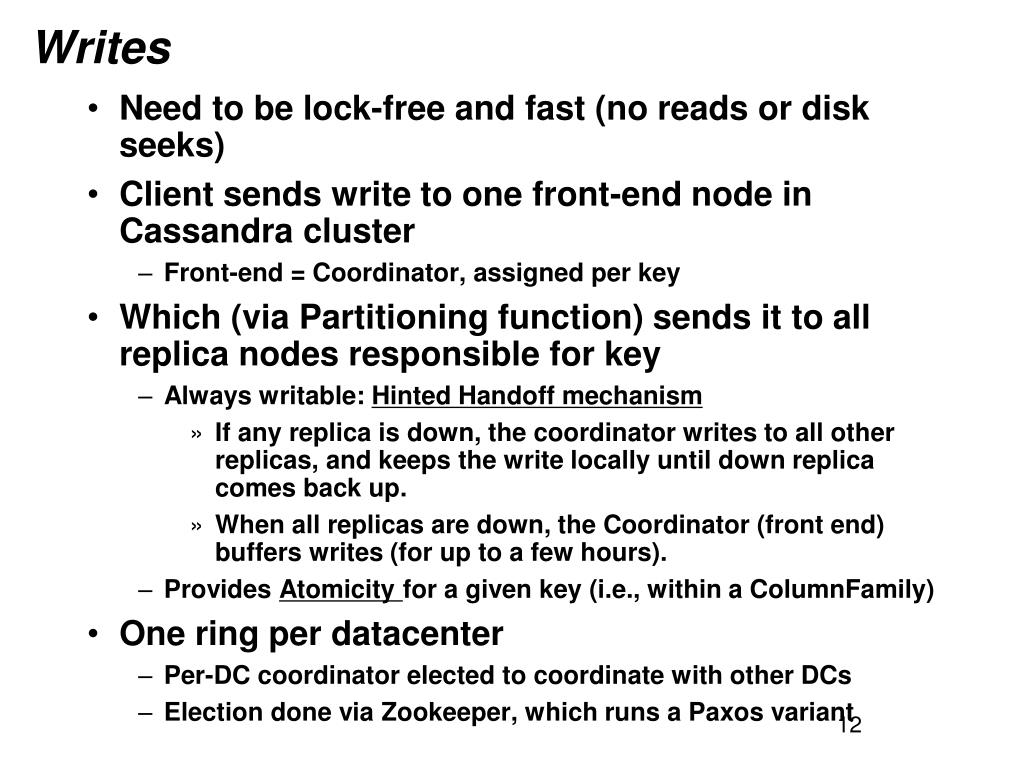 Writes

• Need to be lock-free and fast (no reads or disk seeks)
• Client sends write to one front-end node in Cassandra cluster
– Front-end = Coordinator, assigned per key
• Which (via Partitioning function) sends it to all replica nodes responsible for key
– Always writable: Hinted Handoff mechanism
» If any replica is down, the coordinator writes to all other replicas, and keeps the write locally until down replica comes back up.
» When all replicas are down, the Coordinator (front end) buffers writes (for up to a few hours).
– Provides Atomicity for a given key (i.e., within a ColumnFamily)
• One ring per datacenter
– Per-DC coordinator elected to coordinate with other DCs
– Election done via Zookeeper, which runs a Paxos variant

12